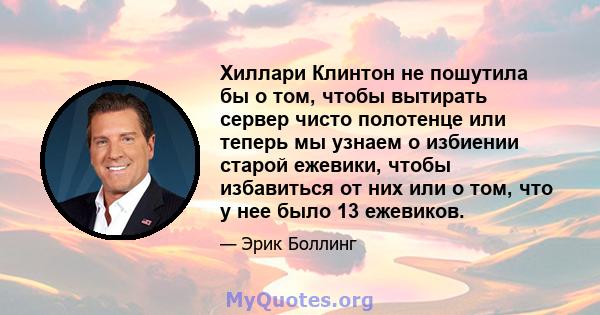 Хиллари Клинтон не пошутила бы о том, чтобы вытирать сервер чисто полотенце или теперь мы узнаем о избиении старой ежевики, чтобы избавиться от них или о том, что у нее было 13 ежевиков.

— Эрик Боллинг

MyQuotes.org